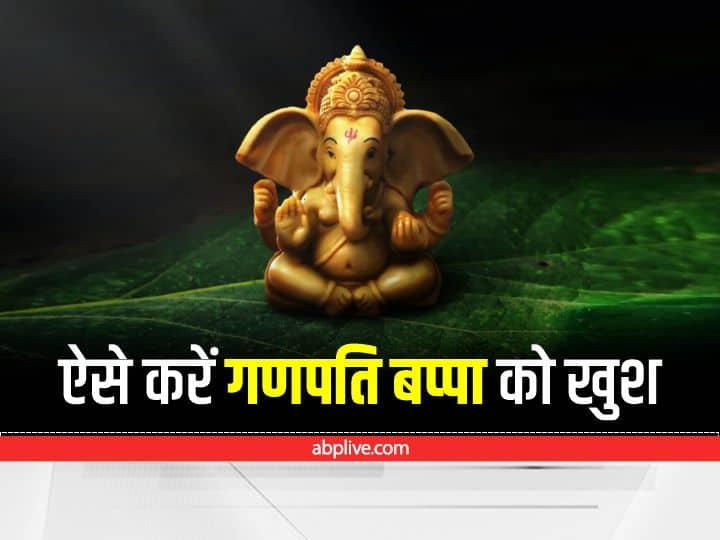 ऐसे करें गणपति बप्पा को खुश

abplive.com